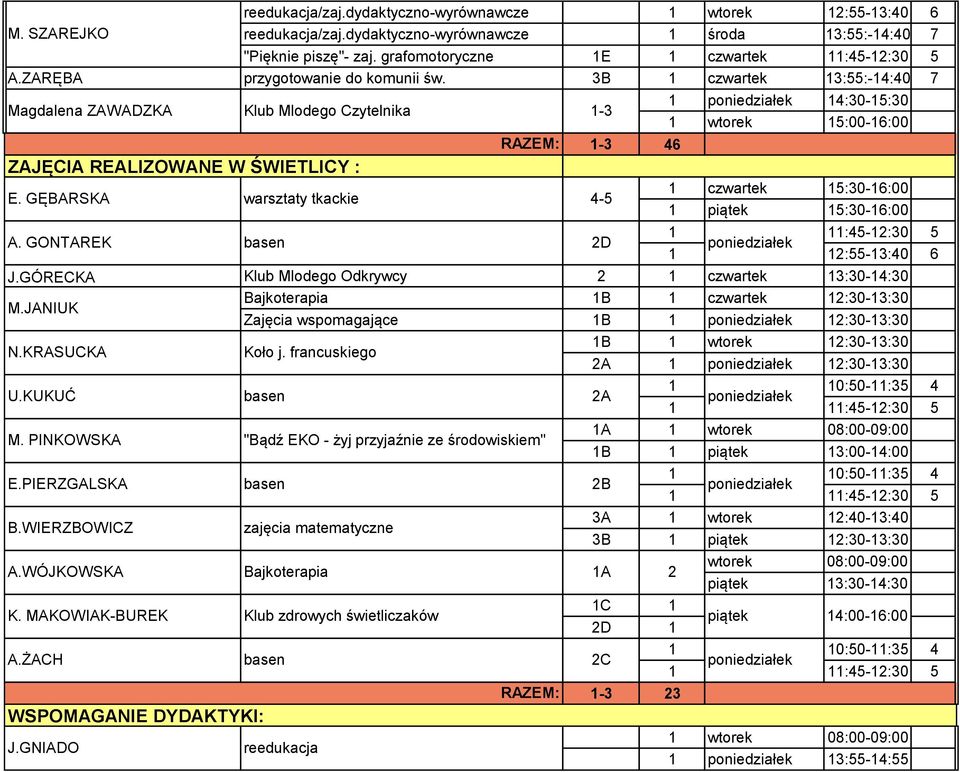 | | | | | | | |
|---|---|---|---|---|---|---|
| M. SZAREJKO | reedukacja/zaj.dydaktyczno-wyrównawcze | | 1 | wtorek | 12:55-13:40 | 6 |
| | reedukacja/zaj.dydaktyczno-wyrównawcze | | 1 | środa | 13:55:-14:40 | 7 |
| | "Pięknie piszę"- zaj. grafomotoryczne | 1E | 1 | czwartek | 11:45-12:30 | 5 |
| A.ZARĘBA | przygotowanie do komunii św. | 3B | 1 | czwartek | 13:55:-14:40 | 7 |
| Magdalena ZAWADZKA | Klub Mlodego Czytelnika | 1-3 | 1 | poniedziałek | 14:30-15:30 | |
| | | | 1 | wtorek | 15:00-16:00 | |
| | RAZEM: | 1-3 | 46 | | | |
| ZAJĘCIA REALIZOWANE W ŚWIETLICY : | | | | | | |
| E. GĘBARSKA | warsztaty tkackie | 4-5 | 1 | czwartek | 15:30-16:00 | |
| | | | 1 | piątek | 15:30-16:00 | |
| A. GONTAREK | basen | 2D | 1 | poniedziałek | 11:45-12:30 | 5 |
| | | | 1 | | 12:55-13:40 | 6 |
| J.GÓRECKA | Klub Mlodego Odkrywcy | 2 | 1 | czwartek | 13:30-14:30 | |
| M.JANIUK | Bajkoterapia | 1B | 1 | czwartek | 12:30-13:30 | |
| | Zajęcia wspomagające | 1B | 1 | poniedziałek | 12:30-13:30 | |
| N.KRASUCKA | Koło j. francuskiego | 1B | 1 | wtorek | 12:30-13:30 | |
| | | 2A | 1 | poniedziałek | 12:30-13:30 | |
| U.KUKUĆ | basen | 2A | 1 | poniedziałek | 10:50-11:35 | 4 |
| | | | 1 | | 11:45-12:30 | 5 |
| M. PINKOWSKA | "Bądź EKO - żyj przyjaźnie ze środowiskiem" | 1A | 1 | wtorek | 08:00-09:00 | |
| | | 1B | 1 | piątek | 13:00-14:00 | |
| E.PIERZGALSKA | basen | 2B | 1 | poniedziałek | 10:50-11:35 | 4 |
| | | | 1 | | 11:45-12:30 | 5 |
| B.WIERZBOWICZ | zajęcia matematyczne | 3A | 1 | wtorek | 12:40-13:40 | |
| | | 3B | 1 | piątek | 12:30-13:30 | |
| A.WÓJKOWSKA | Bajkoterapia | 1A | 2 | wtorek | 08:00-09:00 | |
| | | | | piątek | 13:30-14:30 | |
| K. MAKOWIAK-BUREK | Klub zdrowych świetliczaków | 1C | 1 | piątek | 14:00-16:00 | |
| | | 2D | 1 | | | |
| A.ŻACH | basen | 2C | 1 | poniedziałek | 10:50-11:35 | 4 |
| | | | 1 | | 11:45-12:30 | 5 |
| | RAZEM: | 1-3 | 23 | | | |
| WSPOMAGANIE DYDAKTYKI: | | | | | | |
| J.GNIADO | reedukacja | | 1 | wtorek | 08:00-09:00 | |
| | | | 1 | poniedziałek | 13:55-14:55 | |